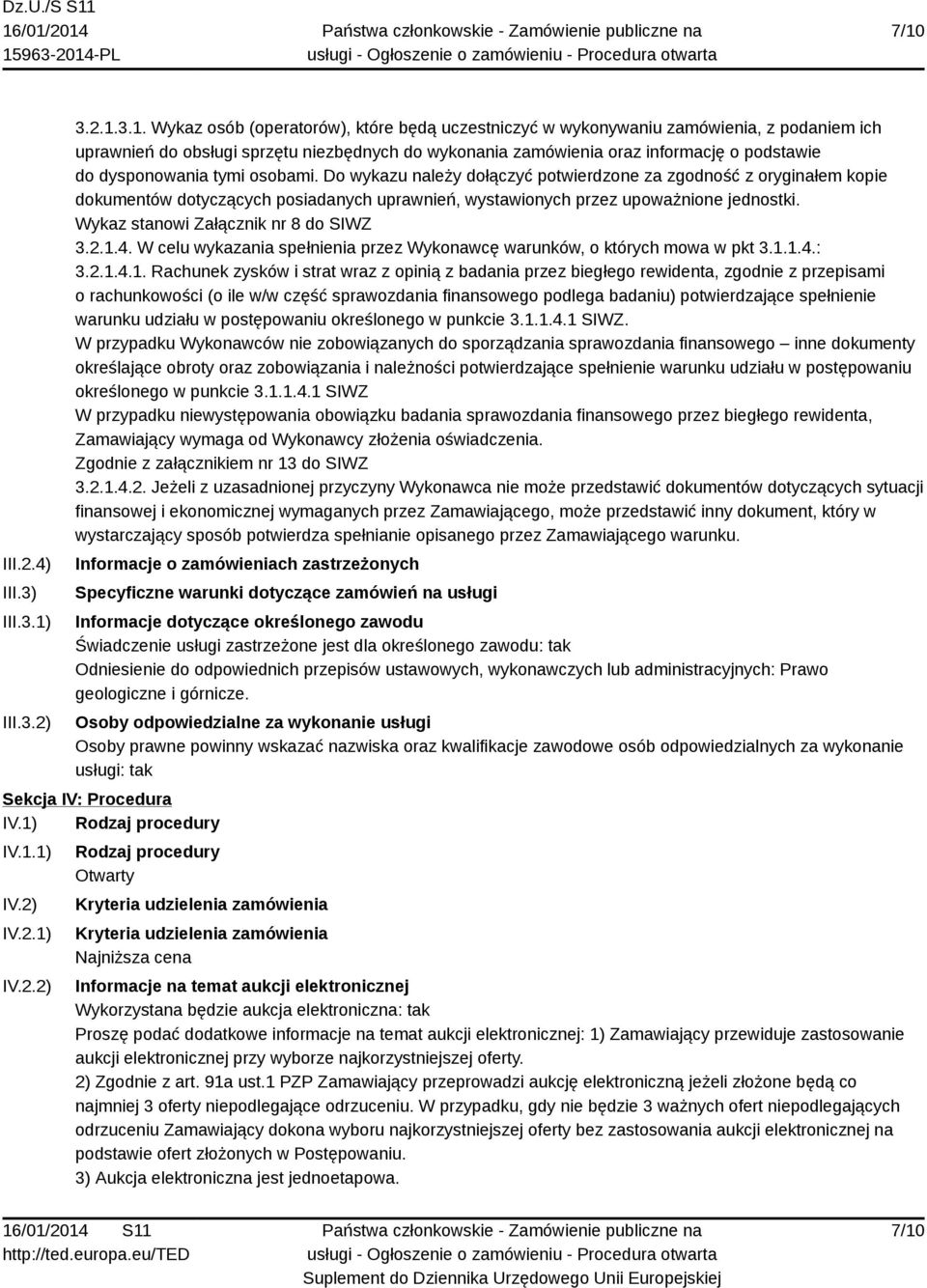 Dz.U./S S11
16/01/2014
15963-2014-PL

Państwa członkowskie - Zamówienie publiczne na usługi - Ogłoszenie o zamówieniu - Procedura otwarta

7/10

3.2.1.3.1. Wykaz osób (operatorów), które będą uczestniczyć w wykonywaniu zamówienia, z podaniem ich uprawnień do obsługi sprzętu niezbędnych do wykonania zamówienia oraz informację o podstawie do dysponowania tymi osobami. Do wykazu należy dołączyć potwierdzone za zgodność z oryginałem kopie dokumentów dotyczących posiadanych uprawnień, wystawionych przez upoważnione jednostki.
Wykaz stanowi Załącznik nr 8 do SIWZ
3.2.1.4. W celu wykazania spełnienia przez Wykonawcę warunków, o których mowa w pkt 3.1.1.4.:
3.2.1.4.1. Rachunek zysków i strat wraz z opinią z badania przez biegłego rewidenta, zgodnie z przepisami o rachunkowości (o ile w/w część sprawozdania finansowego podlega badaniu) potwierdzające spełnienie warunku udziału w postępowaniu określonego w punkcie 3.1.1.4.1 SIWZ.
W przypadku Wykonawców nie zobowiązanych do sporządzania sprawozdania finansowego – inne dokumenty określające obroty oraz zobowiązania i należności potwierdzające spełnienie warunku udziału w postępowaniu określonego w punkcie 3.1.1.4.1 SIWZ
W przypadku niewystępowania obowiązku badania sprawozdania finansowego przez biegłego rewidenta, Zamawiający wymaga od Wykonawcy złożenia oświadczenia.
Zgodnie z załącznikiem nr 13 do SIWZ
3.2.1.4.2. Jeżeli z uzasadnionej przyczyny Wykonawca nie może przedstawić dokumentów dotyczących sytuacji finansowej i ekonomicznej wymaganych przez Zamawiającego, może przedstawić inny dokument, który w wystarczający sposób potwierdza spełnianie opisanego przez Zamawiającego warunku.

III.2.4) Informacje o zamówieniach zastrzeżonych
III.3) Specyficzne warunki dotyczące zamówień na usługi
III.3.1) Informacje dotyczące określonego zawodu
Świadczenie usługi zastrzeżone jest dla określonego zawodu: tak
Odniesienie do odpowiednich przepisów ustawowych, wykonawczych lub administracyjnych: Prawo geologiczne i górnicze.
III.3.2) Osoby odpowiedzialne za wykonanie usługi
Osoby prawne powinny wskazać nazwiska oraz kwalifikacje zawodowe osób odpowiedzialnych za wykonanie usługi: tak

Sekcja IV: Procedura
IV.1) Rodzaj procedury
IV.1.1) Rodzaj procedury
Otwarty
IV.2) Kryteria udzielenia zamówienia
IV.2.1) Kryteria udzielenia zamówienia
Najniższa cena
IV.2.2) Informacje na temat aukcji elektronicznej
Wykorzystana będzie aukcja elektroniczna: tak
Proszę podać dodatkowe informacje na temat aukcji elektronicznej: 1) Zamawiający przewiduje zastosowanie aukcji elektronicznej przy wyborze najkorzystniejszej oferty.
2) Zgodnie z art. 91a ust.1 PZP Zamawiający przeprowadzi aukcję elektroniczną jeżeli złożone będą co najmniej 3 oferty niepodlegające odrzuceniu. W przypadku, gdy nie będzie 3 ważnych ofert niepodlegających odrzuceniu Zamawiający dokona wyboru najkorzystniejszej oferty bez zastosowania aukcji elektronicznej na podstawie ofert złożonych w Postępowaniu.
3) Aukcja elektroniczna jest jednoetapowa.

16/01/2014 S11
http://ted.europa.eu/TED

Państwa członkowskie - Zamówienie publiczne na usługi - Ogłoszenie o zamówieniu - Procedura otwarta
Suplement do Dziennika Urzędowego Unii Europejskiej

7/10